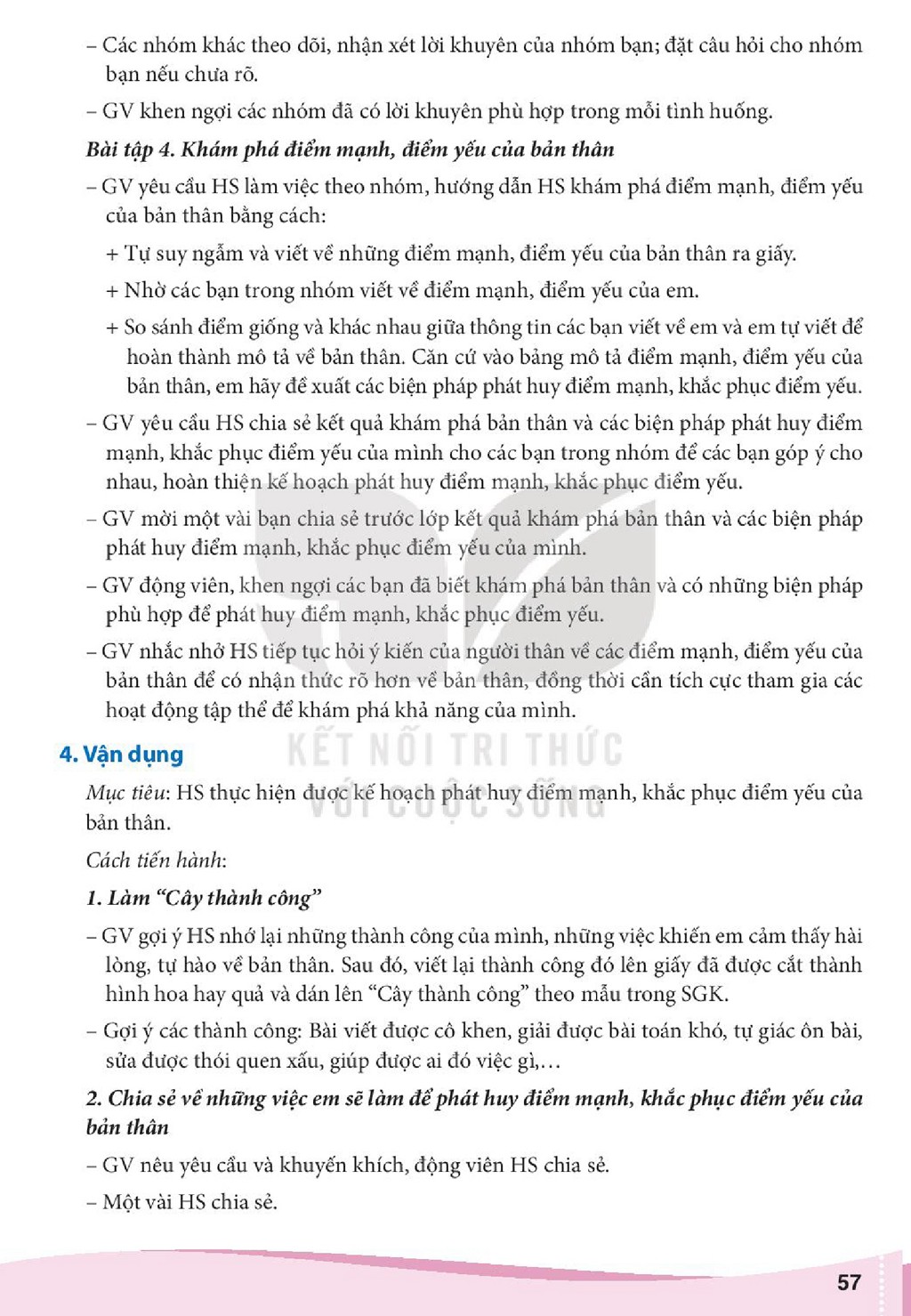 – Các nhóm khác theo dõi, nhận xét lời khuyên của nhóm bạn; đặt câu hỏi cho nhóm bạn nếu chưa rõ.

– GV khen ngợi các nhóm đã có lời khuyên phù hợp trong mỗi tình huống.

Bài tập 4. Khám phá điểm mạnh, điểm yếu của bản thân

– GV yêu cầu HS làm việc theo nhóm, hướng dẫn HS khám phá điểm mạnh, điểm yếu của bản thân bằng cách:

+ Tự suy ngẫm và viết về những điểm mạnh, điểm yếu của bản thân ra giấy.

+ Nhờ các bạn trong nhóm viết về điểm mạnh, điểm yếu của em.

+ So sánh điểm giống và khác nhau giữa thông tin các bạn viết về em và em tự viết để hoàn thành mô tả về bản thân. Căn cứ vào bảng mô tả điểm mạnh, điểm yếu của bản thân, em hãy đề xuất các biện pháp phát huy điểm mạnh, khắc phục điểm yếu.

– GV yêu cầu HS chia sẻ kết quả khám phá bản thân và các biện pháp phát huy điểm mạnh, khắc phục điểm yếu của mình cho các bạn trong nhóm để các bạn góp ý cho nhau, hoàn thiện kế hoạch phát huy điểm mạnh, khắc phục điểm yếu.

– GV mời một vài bạn chia sẻ trước lớp kết quả khám phá bản thân và các biện pháp phát huy điểm mạnh, khắc phục điểm yếu của mình.

– GV động viên, khen ngợi các bạn đã biết khám phá bản thân và có những biện pháp phù hợp để phát huy điểm mạnh, khắc phục điểm yếu.

– GV nhắc nhở HS tiếp tục hỏi ý kiến của người thân về các điểm mạnh, điểm yếu của bản thân để có nhận thức rõ hơn về bản thân, đồng thời cần tích cực tham gia các hoạt động tập thể để khám phá khả năng của mình.

4. Vận dụng

Mục tiêu: HS thực hiện được kế hoạch phát huy điểm mạnh, khắc phục điểm yếu của bản thân.

Cách tiến hành:

1. Làm "Cây thành công"

– GV gợi ý HS nhớ lại những thành công của mình, những việc khiến em cảm thấy hài lòng, tự hào về bản thân. Sau đó, viết lại thành công đó lên giấy đã được cắt thành hình hoa hay quả và dán lên "Cây thành công" theo mẫu trong SGK.

– Gợi ý các thành công: Bài viết được cô khen, giải được bài toán khó, tự giác ôn bài, sửa được thói quen xấu, giúp được ai đó việc gì,...

2. Chia sẻ về những việc em sẽ làm để phát huy điểm mạnh, khắc phục điểm yếu của bản thân

– GV nêu yêu cầu và khuyến khích, động viên HS chia sẻ.

– Một vài HS chia sẻ.

57

KẾT NỐI TRI THỨC
VỚI CUỘC SỐNG